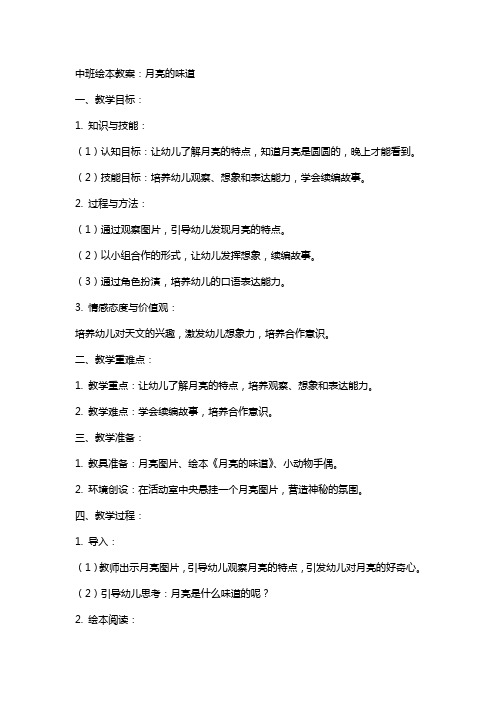 中班绘本教案：月亮的味道

一、教学目标：

1. 知识与技能：

（1）认知目标：让幼儿了解月亮的特点，知道月亮是圆圆的，晚上才能看到。

（2）技能目标：培养幼儿观察、想象和表达能力，学会续编故事。

2. 过程与方法：

（1）通过观察图片，引导幼儿发现月亮的特点。

（2）以小组合作的形式，让幼儿发挥想象，续编故事。

（3）通过角色扮演，培养幼儿的口语表达能力。

3. 情感态度与价值观：

培养幼儿对天文的兴趣，激发幼儿想象力，培养合作意识。

二、教学重难点：

1. 教学重点：让幼儿了解月亮的特点，培养观察、想象和表达能力。

2. 教学难点：学会续编故事，培养合作意识。

三、教学准备：

1. 教具准备：月亮图片、绘本《月亮的味道》、小动物手偶。

2. 环境创设：在活动室中央悬挂一个月亮图片，营造神秘的氛围。

四、教学过程：

1. 导入：

（1）教师出示月亮图片，引导幼儿观察月亮的特点，引发幼儿对月亮的好奇心。

（2）引导幼儿思考：月亮是什么味道的呢？

2. 绘本阅读：